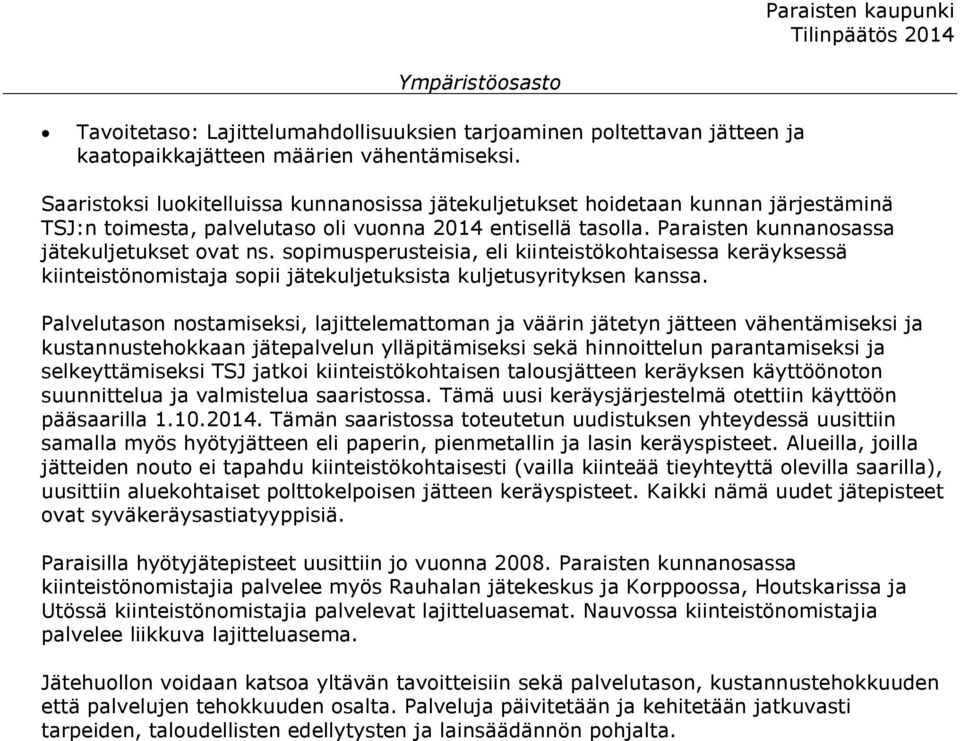 Paraisten kaupunki
Tilinpäätös 2014

Ympäristöosasto

• Tavoitetaso: Lajittelumahdollisuuksien tarjoaminen poltettavan jätteen ja kaatopaikkajätteen määrien vähentämiseksi.

Saaristoksi luokitelluissa kunnanosissa jätekuljetukset hoidetaan kunnan järjestäminä TSJ:n toimesta, palvelutaso oli vuonna 2014 entisellä tasolla. Paraisten kunnanosassa jätekuljetukset ovat ns. sopimusperusteisia, eli kiinteistökohtaisessa keräyksessä kiinteistönomistaja sopii jätekuljetuksista kuljetusyrityksen kanssa.

Palvelutason nostamiseksi, lajittelemattoman ja väärin jätetyn jätteen vähentämiseksi ja kustannustehokkaan jätepalvelun ylläpitämiseksi sekä hinnoittelun parantamiseksi ja selkeyttämiseksi TSJ jatkoi kiinteistökohtaisen talousjätteen keräyksen käyttöönoton suunnittelua ja valmistelua saaristossa. Tämä uusi keräysjärjestelmä otettiin käyttöön pääsaarilla 1.10.2014. Tämän saaristossa toteutetun uudistuksen yhteydessä uusittiin samalla myös hyötyjätteen eli paperin, pienmetallin ja lasin keräyspisteet. Alueilla, joilla jätteiden nouto ei tapahdu kiinteistökohtaisesti (vailla kiinteää tieyhteyttä olevilla saarilla), uusittiin aluekohtaiset polttokelpoisen jätteen keräyspisteet. Kaikki nämä uudet jätepisteet ovat syväkeräysastiatyyppisiä.

Paraisilla hyötyjätepisteet uusittiin jo vuonna 2008. Paraisten kunnanosassa kiinteistönomistajia palvelee myös Rauhalan jätekeskus ja Korppoossa, Houtskarissa ja Utössä kiinteistönomistajia palvelevat lajitteluasemat. Nauvossa kiinteistönomistajia palvelee liikkuva lajitteluasema.

Jätehuollon voidaan katsoa yltävän tavoitteisiin sekä palvelutason, kustannustehokkuuden että palvelujen tehokkuuden osalta. Palveluja päivitetään ja kehitetään jatkuvasti tarpeiden, taloudellisten edellytysten ja lainsäädännön pohjalta.